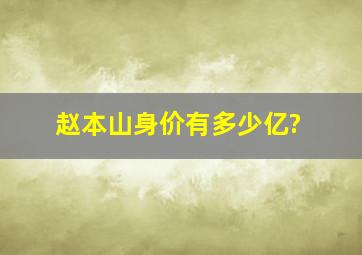 赵本山身价有多少亿?